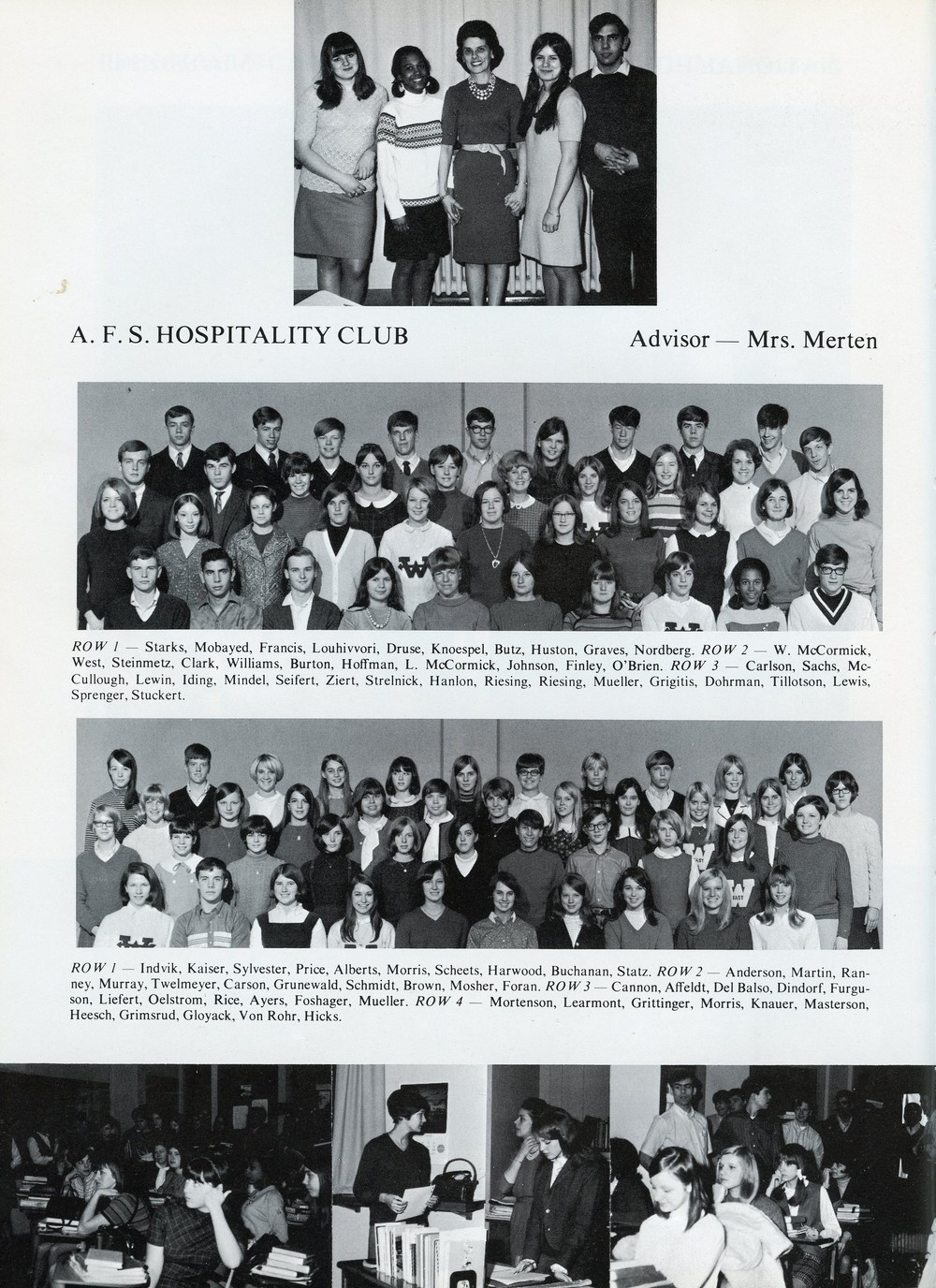 A. F. S. HOSPITALITY CLUB

Advisor — Mrs. Merten

ROW 1 — Starks, Mobayed, Francis, Louhivvori, Druse, Knoespel, Butz, Huston, Graves, Nordberg. ROW 2 — W. McCormick, West, Steinmetz, Clark, Williams, Burton, Hoffman, L. McCormick, Johnson, Finley, O'Brien. ROW 3 — Carlson, Sachs, McCullough, Lewin, Iding, Mindel, Seifert, Ziert, Strelnick, Hanlon, Riesing, Riesing, Mueller, Grigitis, Dohrman, Tillotson, Lewis, Sprenger, Stuckert.

ROW 1 — Indvik, Kaiser, Sylvester, Price, Alberts, Morris, Scheets, Harwood, Buchanan, Statz. ROW 2 — Anderson, Martin, Ranney, Murray, Twelmeyer, Carson, Grunewald, Schmidt, Brown, Mosher, Foran. ROW 3 — Cannon, Affeldt, Del Balso, Dindorf, Furguson, Liefert, Oelstrom, Rice, Ayers, Foshager, Mueller. ROW 4 — Mortenson, Learmont, Grittinger, Morris, Knauer, Masterson, Heesch, Grimsrud, Gloyack, Von Rohr, Hicks.